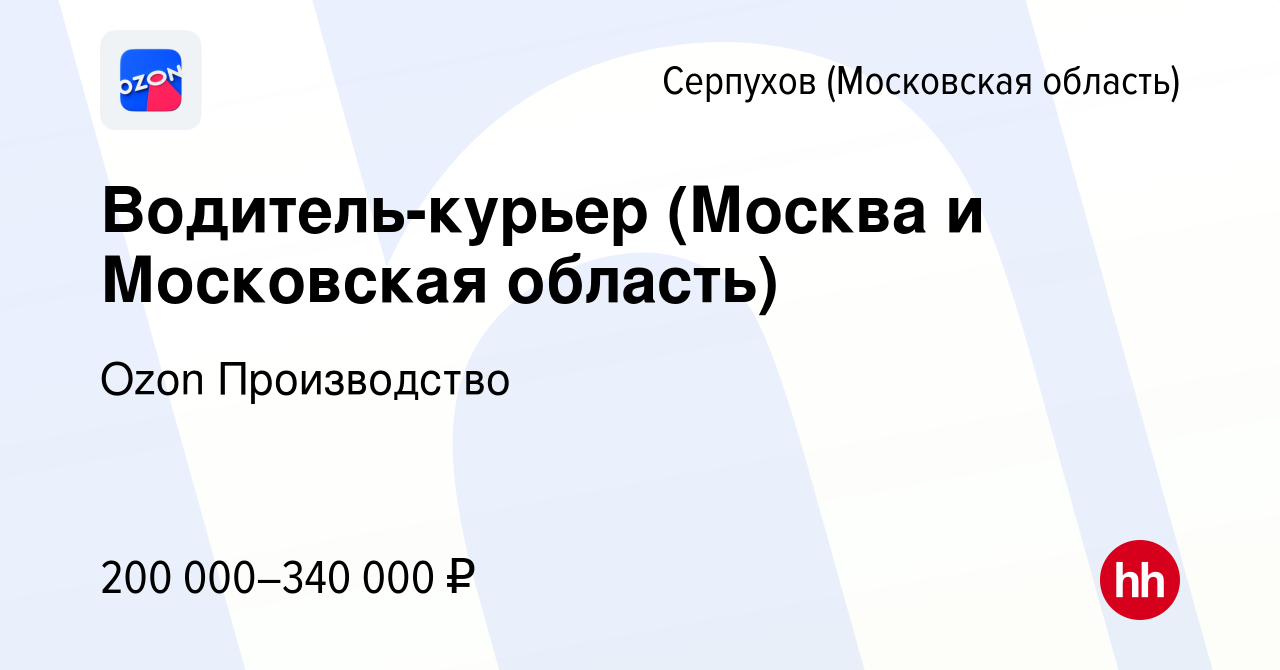 OZON

Серпухов (Московская область)

Водитель-курьер (Москва и Московская область)

Ozon Производство

200 000–340 000 ₽

hh